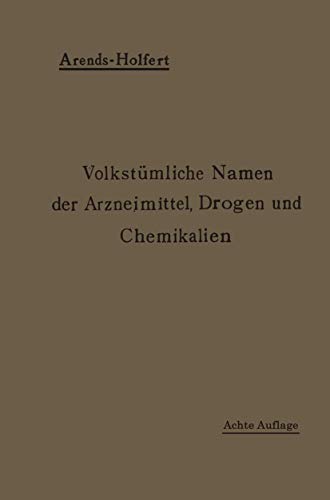 Arends-Holfert

Volkstümliche Namen der Arzneimittel, Drogen und Chemikalien

Achte Auflage